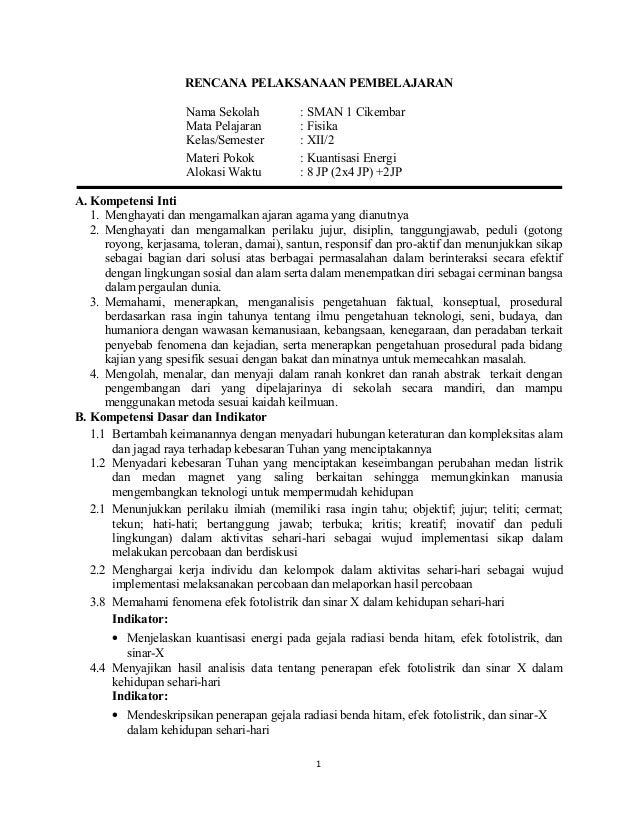 RENCANA PELAKSANAAN PEMBELAJARAN

Nama Sekolah : SMAN 1 Cikembar
Mata Pelajaran : Fisika
Kelas/Semester : XII/2
Materi Pokok : Kuantisasi Energi
Alokasi Waktu : 8 JP (2x4 JP) +2JP

A. Kompetensi Inti
1. Menghayati dan mengamalkan ajaran agama yang dianutnya
2. Menghayati dan mengamalkan perilaku jujur, disiplin, tanggungjawab, peduli (gotong royong, kerjasama, toleran, damai), santun, responsif dan pro-aktif dan menunjukkan sikap sebagai bagian dari solusi atas berbagai permasalahan dalam berinteraksi secara efektif dengan lingkungan sosial dan alam serta dalam menempatkan diri sebagai cerminan bangsa dalam pergaulan dunia.
3. Memahami, menerapkan, menganalisis pengetahuan faktual, konseptual, prosedural berdasarkan rasa ingin tahunya tentang ilmu pengetahuan teknologi, seni, budaya, dan humaniora dengan wawasan kemanusiaan, kebangsaan, kenegaraan, dan peradaban terkait penyebab fenomena dan kejadian, serta menerapkan pengetahuan prosedural pada bidang kajian yang spesifik sesuai dengan bakat dan minatnya untuk memecahkan masalah.
4. Mengolah, menalar, dan menyaji dalam ranah konkret dan ranah abstrak terkait dengan pengembangan dari yang dipelajarinya di sekolah secara mandiri, dan mampu menggunakan metoda sesuai kaidah keilmuan.
B. Kompetensi Dasar dan Indikator
1.1 Bertambah keimanannya dengan menyadari hubungan keteraturan dan kompleksitas alam dan jagad raya terhadap kebesaran Tuhan yang menciptakannya
1.2 Menyadari kebesaran Tuhan yang menciptakan keseimbangan perubahan medan listrik dan medan magnet yang saling berkaitan sehingga memungkinkan manusia mengembangkan teknologi untuk mempermudah kehidupan
2.1 Menunjukkan perilaku ilmiah (memiliki rasa ingin tahu; objektif; jujur; teliti; cermat; tekun; hati-hati; bertanggung jawab; terbuka; kritis; kreatif; inovatif dan peduli lingkungan) dalam aktivitas sehari-hari sebagai wujud implementasi sikap dalam melakukan percobaan dan berdiskusi
2.2 Menghargai kerja individu dan kelompok dalam aktivitas sehari-hari sebagai wujud implementasi melaksanakan percobaan dan melaporkan hasil percobaan
3.8 Memahami fenomena efek fotolistrik dan sinar X dalam kehidupan sehari-hari
Indikator:
• Menjelaskan kuantisasi energi pada gejala radiasi benda hitam, efek fotolistrik, dan sinar-X
4.4 Menyajikan hasil analisis data tentang penerapan efek fotolistrik dan sinar X dalam kehidupan sehari-hari
Indikator:
• Mendeskripsikan penerapan gejala radiasi benda hitam, efek fotolistrik, dan sinar-X dalam kehidupan sehari-hari

1